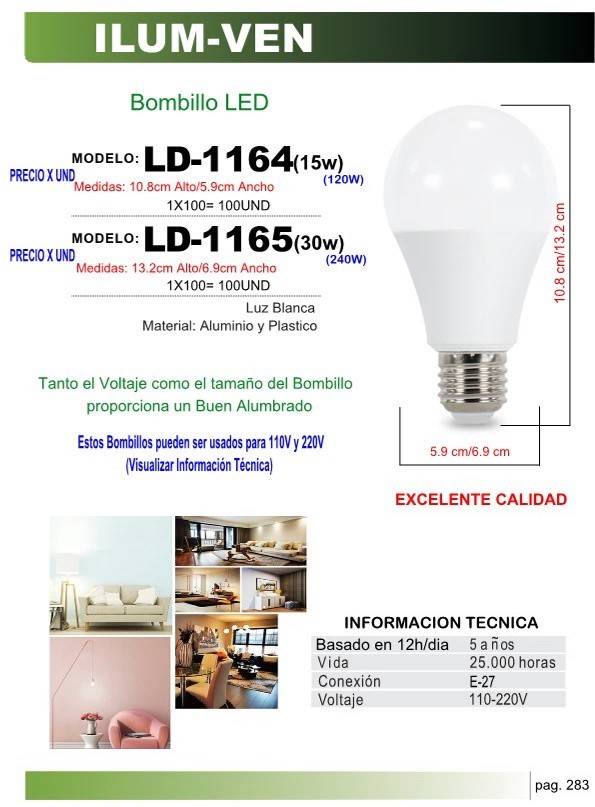 ILUM-VEN

Bombillo LED

MODELO: LD-1164(15w)
PRECIO X UND (120W)
Medidas: 10.8cm Alto/5.9cm Ancho
1X100= 100UND

MODELO: LD-1165(30w)
PRECIO X UND (240W)
Medidas: 13.2cm Alto/6.9cm Ancho
1X100= 100UND

Luz Blanca
Material: Aluminio y Plastico

Tanto el Voltaje como el tamaño del Bombillo proporciona un Buen Alumbrado

Estos Bombillos pueden ser usados para 110V y 220V
(Visualizar Información Técnica)

10.8 cm/13.2 cm

5.9 cm/6.9 cm

EXCELENTE CALIDAD

INFORMACION TECNICA

| Basado en 12h/dia | 5 años |
|---|---|
| Vida | 25.000 horas |
| Conexión | E-27 |
| Voltaje | 110-220V |

pag. 283